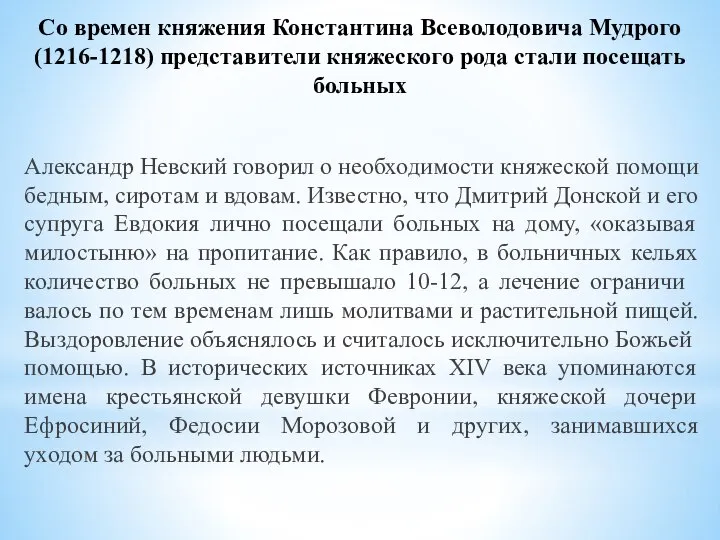 Со времен княжения Константина Всеволодовича Мудрого (1216-1218) представители княжеского рода стали посещать больных

Александр Невский говорил о необходимости княжеской помощи бедным, сиротам и вдовам. Известно, что Дмитрий Донской и его супруга Евдокия лично посещали больных на дому, «оказывая милостыню» на пропитание. Как правило, в больничных кельях количество больных не превышало 10-12, а лечение ограничи валось по тем временам лишь молитвами и растительной пищей. Выздоровление объяснялось и считалось исключительно Божьей помощью. В исторических источниках XIV века упоминаются имена крестьянской девушки Февронии, княжеской дочери Ефросиний, Федосии Морозовой и других, занимавшихся уходом за больными людьми.